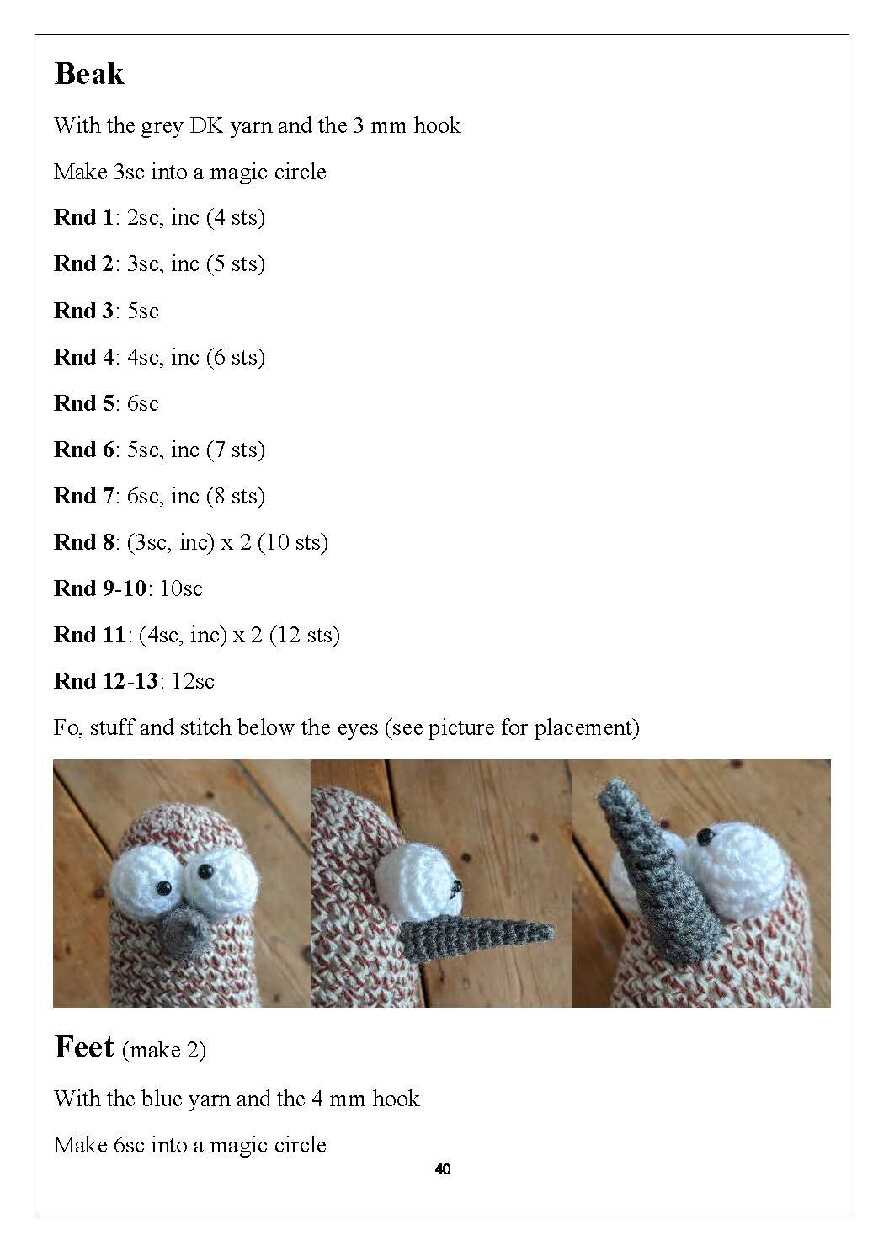 Beak

With the grey DK yarn and the 3 mm hook

Make 3sc into a magic circle

Rnd 1: 2sc, inc (4 sts)

Rnd 2: 3sc, inc (5 sts)

Rnd 3: 5sc

Rnd 4: 4sc, inc (6 sts)

Rnd 5: 6sc

Rnd 6: 5sc, inc (7 sts)

Rnd 7: 6sc, inc (8 sts)

Rnd 8: (3sc, inc) x 2 (10 sts)

Rnd 9-10: 10sc

Rnd 11: (4sc, inc) x 2 (12 sts)

Rnd 12-13: 12sc

Fo, stuff and stitch below the eyes (see picture for placement)

Feet (make 2)

With the blue yarn and the 4 mm hook

Make 6sc into a magic circle

40